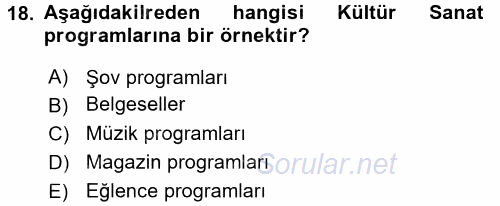 18. Aşağıdakilreden hangisi Kültür Sanat programlarına bir örnektir?

A) Şov programları
B) Belgeseller
C) Müzik programları
D) Magazin programları
E) Eğlence programları

Sorular.net